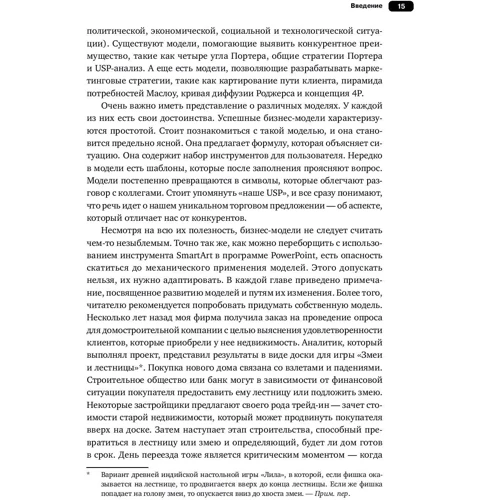 Введение 15

политической, экономической, социальной и технологической ситуации). Существуют модели, помогающие выявить конкурентное преимущество, такие как четыре угла Портера, общие стратегии Портера и USP-анализ. А еще есть модели, позволяющие разрабатывать маркетинговые стратегии, такие как картирование пути клиента, пирамида потребностей Маслоу, кривая диффузии Роджерса и концепция 4P.

Очень важно иметь представление о различных моделях. У каждой из них есть свои достоинства. Успешные бизнес-модели характеризуются простотой. Стоит познакомиться с такой моделью, и она становится предельно ясной. Она предлагает формулу, которая объясняет ситуацию. Она содержит набор инструментов для пользователя. Нередко в модели есть шаблоны, которые после заполнения проясняют вопрос. Модели постепенно превращаются в символы, которые облегчают разговор с коллегами. Стоит упомянуть «наше USP», и все сразу понимают, что речь идет о нашем уникальном торговом предложении — об аспекте, который отличает нас от конкурентов.

Несмотря на всю их полезность, бизнес-модели не следует считать чем-то незыблемым. Точно так же, как можно переборщить с использованием инструмента SmartArt в программе PowerPoint, есть опасность скатиться до механического применения моделей. Этого допускать нельзя, их нужно адаптировать. В каждой главе приведено примечание, посвященное развитию моделей и путям их изменения. Более того, читателю рекомендуется попробовать придумать собственную модель. Несколько лет назад моя фирма получила заказ на проведение опроса для домостроительной компании с целью выяснения удовлетворенности клиентов, которые приобрели у нее недвижимость. Аналитик, который выполнял проект, представил результаты в виде доски для игры «Змеи и лестницы»*. Покупка нового дома связана со взлетами и падениями. Строительное общество или банк могут в зависимости от финансовой ситуации покупателя предоставить ему лестницу или подложить змею. Некоторые застройщики предлагают своего рода трейд-ин — зачет стоимости старой недвижимости, который может продвинуть покупателя вверх на доске. Затем наступает этап строительства, способный превратиться в лестницу или змею и определяющий, будет ли дом готов в срок. День переезда тоже является критическим моментом — когда

* Вариант древней индийской настольной игры «Лила», в которой, если фишка оказывается на лестнице, то продвигается вверх до конца лестницы. Если же фишка попадает на голову змеи, то опускается вниз до хвоста змеи. — Прим. пер.